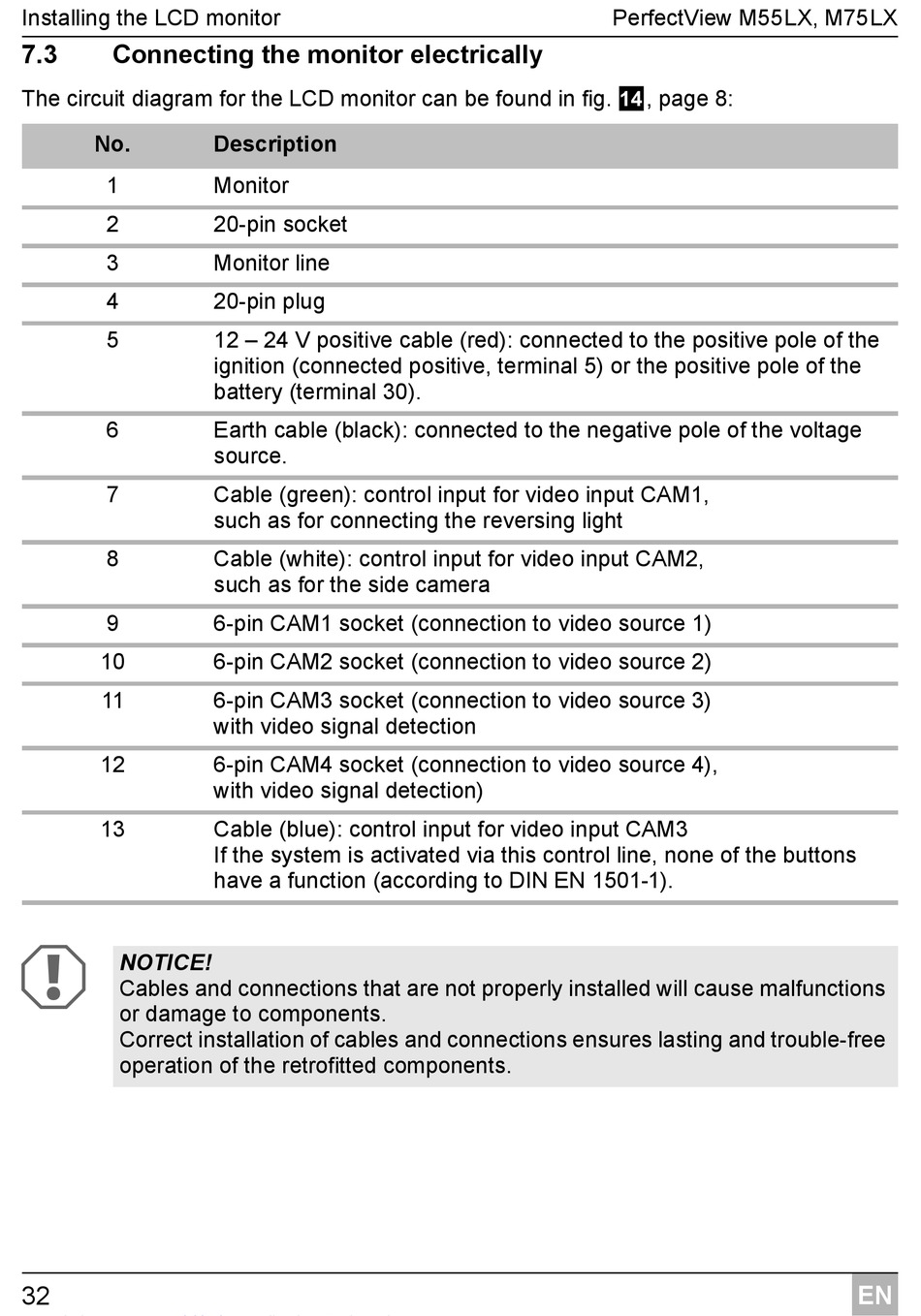 Installing the LCD monitor PerfectView M55LX, M75LX

7.3 Connecting the monitor electrically

The circuit diagram for the LCD monitor can be found in fig. 14, page 8:

| No. | Description |
|---|---|
| 1 | Monitor |
| 2 | 20-pin socket |
| 3 | Monitor line |
| 4 | 20-pin plug |
| 5 | 12 – 24 V positive cable (red): connected to the positive pole of the ignition (connected positive, terminal 5) or the positive pole of the battery (terminal 30). |
| 6 | Earth cable (black): connected to the negative pole of the voltage source. |
| 7 | Cable (green): control input for video input CAM1, such as for connecting the reversing light |
| 8 | Cable (white): control input for video input CAM2, such as for the side camera |
| 9 | 6-pin CAM1 socket (connection to video source 1) |
| 10 | 6-pin CAM2 socket (connection to video source 2) |
| 11 | 6-pin CAM3 socket (connection to video source 3) with video signal detection |
| 12 | 6-pin CAM4 socket (connection to video source 4), with video signal detection) |
| 13 | Cable (blue): control input for video input CAM3 If the system is activated via this control line, none of the buttons have a function (according to DIN EN 1501-1). |

NOTICE!
Cables and connections that are not properly installed will cause malfunctions or damage to components.
Correct installation of cables and connections ensures lasting and trouble-free operation of the retrofitted components.

32 EN